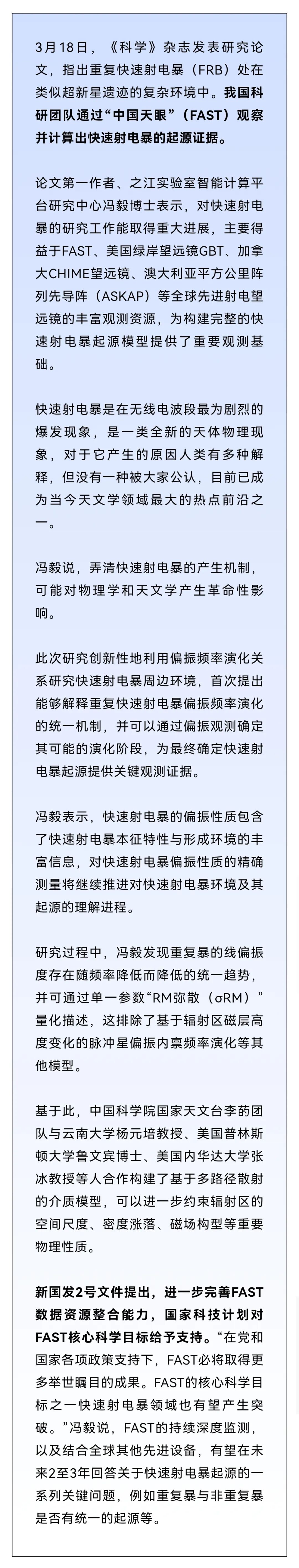 3月18日，《科学》杂志发表研究论文，指出重复快速射电暴（FRB）处在类似超新星遗迹的复杂环境中。我国科研团队通过“中国天眼”（FAST）观察并计算出快速射电暴的起源证据。

论文第一作者、之江实验室智能计算平台研究中心冯毅博士表示，对快速射电暴的研究工作能取得重大进展，主要得益于FAST、美国绿岸望远镜GBT、加拿大CHIME望远镜、澳大利亚平方公里阵列先导阵（ASKAP）等全球先进射电望远镜的丰富观测资源，为构建完整的快速射电暴起源模型提供了重要观测基础。

快速射电暴是在无线电波段最为剧烈的爆发现象，是一类全新的天体物理现象，对于它产生的原因人类有多种解释，但没有一种被大家公认，目前已成为当今天文学领域最大的热点前沿之一。

冯毅说，弄清快速射电暴的产生机制，可能对物理学和天文学产生革命性影响。

此次研究创新性地利用偏振频率演化关系研究快速射电暴周边环境，首次提出能够解释重复快速射电暴偏振频率演化的统一机制，并可以通过偏振观测确定其可能的演化阶段，为最终确定快速射电暴起源提供关键观测证据。

冯毅表示，快速射电暴的偏振性质包含了快速射电暴本征特性与形成环境的丰富信息，对快速射电暴偏振性质的精确测量将继续推进对快速射电暴环境及其起源的理解进程。

研究过程中，冯毅发现重复暴的线偏振度存在随频率降低而降低的统一趋势，并可通过单一参数“RM弥散（σRM）”量化描述，这排除了基于辐射区磁层高度变化的脉冲星偏振内禀频率演化等其他模型。

基于此，中国科学院国家天文台李菂团队与云南大学杨元培教授、美国普林斯顿大学鲁文宾博士、美国内华达大学张冰教授等人合作构建了基于多路径散射的介质模型，可以进一步约束辐射区的空间尺度、密度涨落、磁场构型等重要物理性质。

新国发2号文件提出，进一步完善FAST数据资源整合能力，国家科技计划对FAST核心科学目标给予支持。“在党和国家各项政策支持下，FAST必将取得更多举世瞩目的成果。FAST的核心科学目标之一快速射电暴领域也有望产生突破。”冯毅说，FAST的持续深度监测，以及结合全球其他先进设备，有望在未来2至3年回答关于快速射电暴起源的一系列关键问题，例如重复暴与非重复暴是否有统一的起源等。